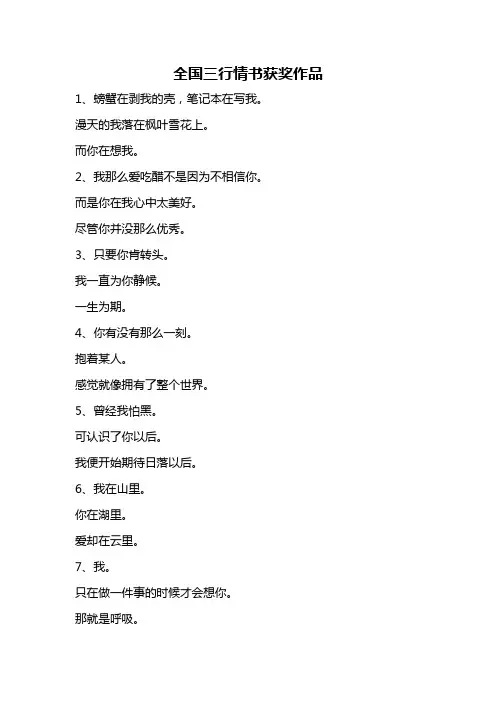 全国三行情书获奖作品

1、螃蟹在剥我的壳，笔记本在写我。

漫天的我落在枫叶雪花上。

而你在想我。

2、我那么爱吃醋不是因为不相信你。

而是你在我心中太美好。

尽管你并没那么优秀。

3、只要你肯转头。

我一直为你静候。

一生为期。

4、你有没有那么一刻。

抱着某人。

感觉就像拥有了整个世界。

5、曾经我怕黑。

可认识了你以后。

我便开始期待日落以后。

6、我在山里。

你在湖里。

爱却在云里。

7、我。

只在做一件事的时候才会想你。

那就是呼吸。